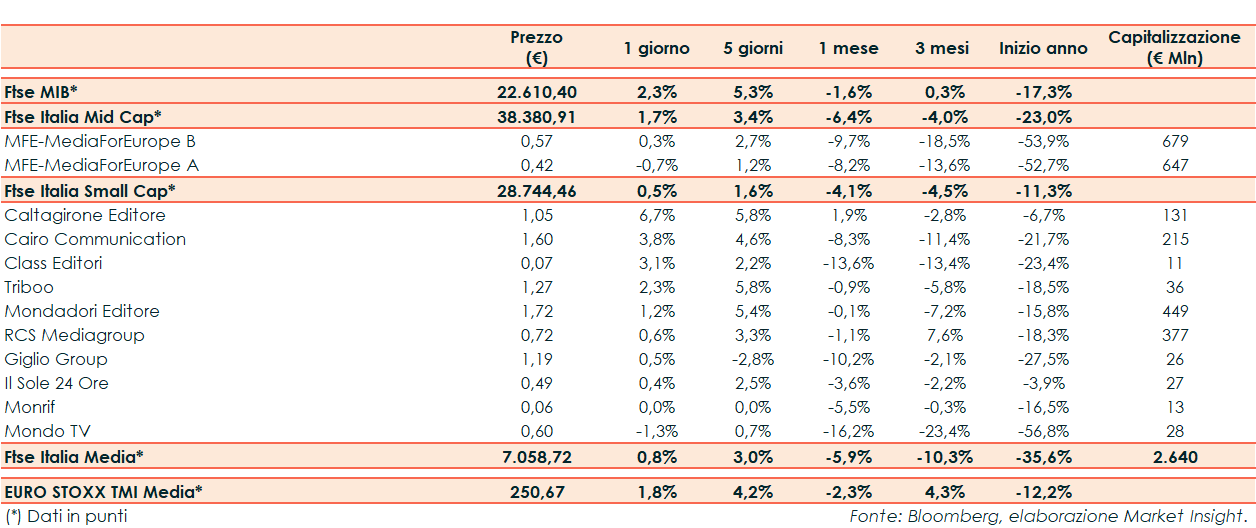 | | Prezzo (€) | 1 giorno | 5 giorni | 1 mese | 3 mesi | Inizio anno | Capitalizzazione (€ Mln) |
|---|---|---|---|---|---|---|---|
| Ftse MIB* | 22.610,40 | 2,3% | 5,3% | -1,6% | 0,3% | -17,3% | |
| Ftse Italia Mid Cap* | 38.380,91 | 1,7% | 3,4% | -6,4% | -4,0% | -23,0% | |
| MFE-MediaForEurope B | 0,57 | 0,3% | 2,7% | -9,7% | -18,5% | -53,9% | 679 |
| MFE-MediaForEurope A | 0,42 | -0,7% | 1,2% | -8,2% | -13,6% | -52,7% | 647 |
| Ftse Italia Small Cap* | 28.744,46 | 0,5% | 1,6% | -4,1% | -4,5% | -11,3% | |
| Caltagirone Editore | 1,05 | 6,7% | 5,8% | 1,9% | -2,8% | -6,7% | 131 |
| Cairo Communication | 1,60 | 3,8% | 4,6% | -8,3% | -11,4% | -21,7% | 215 |
| Class Editori | 0,07 | 3,1% | 2,2% | -13,6% | -13,4% | -23,4% | 11 |
| Triboo | 1,27 | 2,3% | 5,8% | -0,9% | -5,8% | -18,5% | 36 |
| Mondadori Editore | 1,72 | 1,2% | 5,4% | -0,1% | -7,2% | -15,8% | 449 |
| RCS Mediagroup | 0,72 | 0,6% | 3,3% | -1,1% | 7,6% | -18,3% | 377 |
| Giglio Group | 1,19 | 0,5% | -2,8% | -10,2% | -2,1% | -27,5% | 26 |
| Il Sole 24 Ore | 0,49 | 0,4% | 2,5% | -3,6% | -2,2% | -3,9% | 27 |
| Monrif | 0,06 | 0,0% | 0,0% | -5,5% | -0,3% | -16,5% | 13 |
| Mondo TV | 0,60 | -1,3% | 0,7% | -16,2% | -23,4% | -56,8% | 28 |
| Ftse Italia Media* | 7.058,72 | 0,8% | 3,0% | -5,9% | -10,3% | -35,6% | 2.640 |
| EURO STOXX TMI Media* | 250,67 | 1,8% | 4,2% | -2,3% | 4,3% | -12,2% | |

(*) Dati in punti

Fonte: Bloomberg, elaborazione Market Insight.